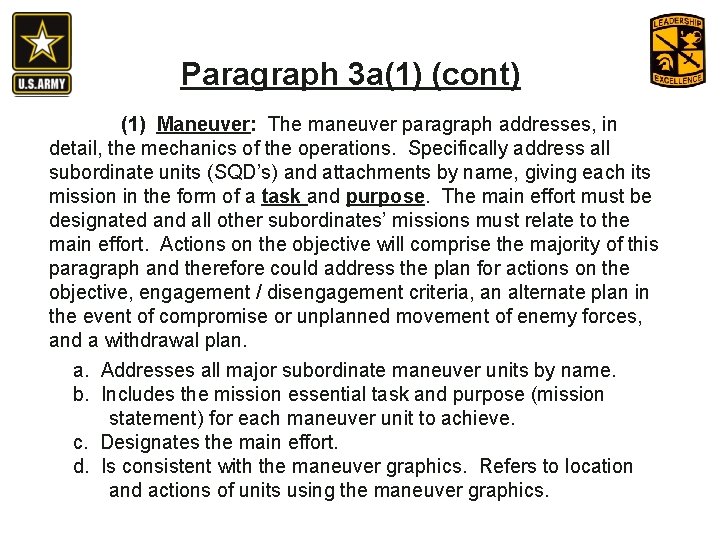 U.S.ARMY

LEADERSHIP EXCELLENCE

Paragraph 3a(1) (cont)

(1) Maneuver: The maneuver paragraph addresses, in detail, the mechanics of the operations. Specifically address all subordinate units (SQD's) and attachments by name, giving each its mission in the form of a task and purpose. The main effort must be designated and all other subordinates' missions must relate to the main effort. Actions on the objective will comprise the majority of this paragraph and therefore could address the plan for actions on the objective, engagement / disengagement criteria, an alternate plan in the event of compromise or unplanned movement of enemy forces, and a withdrawal plan.

a. Addresses all major subordinate maneuver units by name.
b. Includes the mission essential task and purpose (mission statement) for each maneuver unit to achieve.
c. Designates the main effort.
d. Is consistent with the maneuver graphics. Refers to location and actions of units using the maneuver graphics.